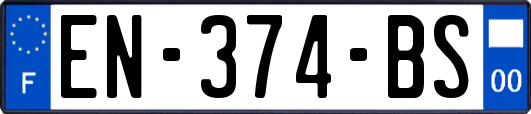 F
EN-374-BS
00